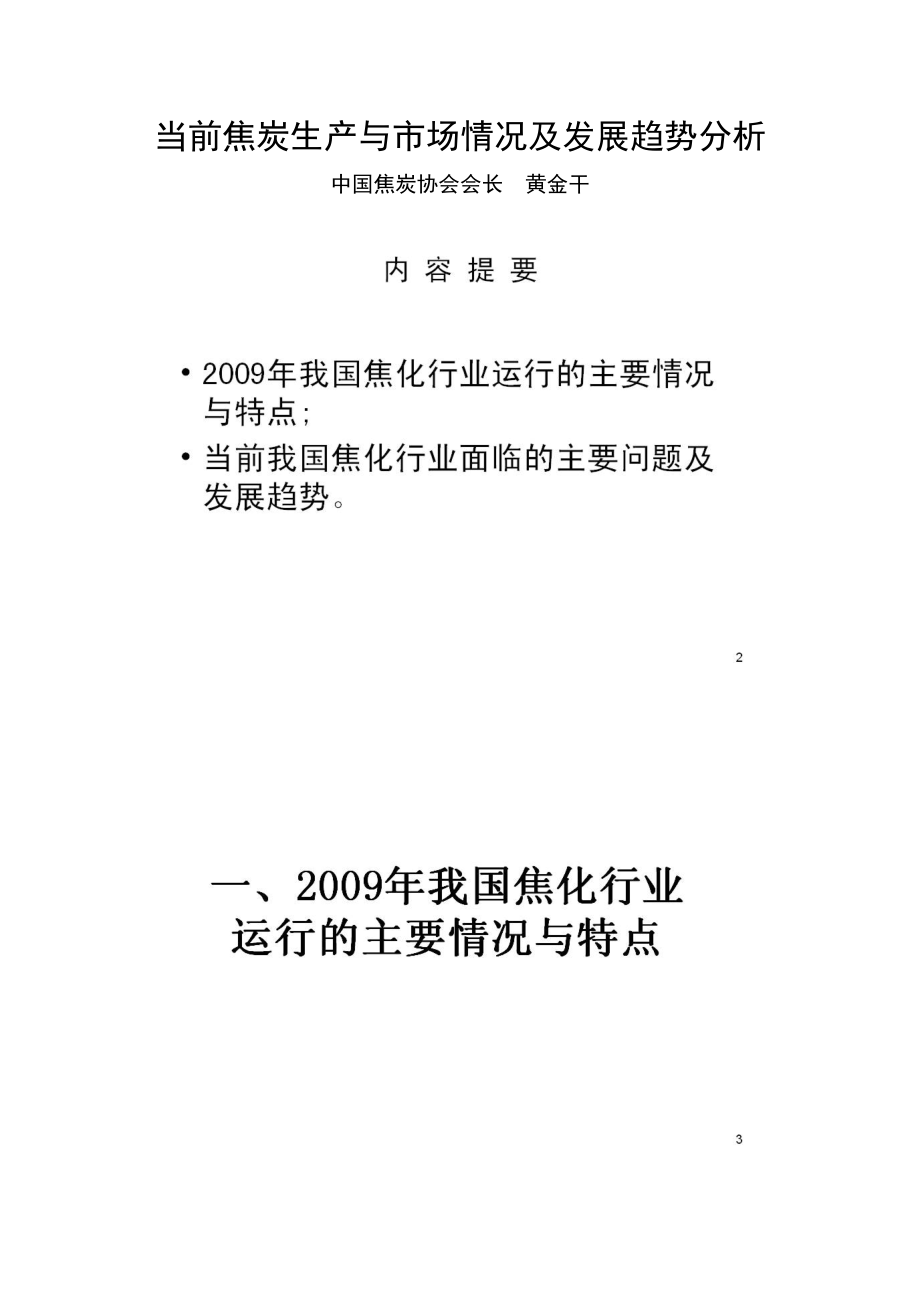 当前焦炭生产与市场情况及发展趋势分析

中国焦炭协会会长　黄金干

内 容 提 要

• 2009年我国焦化行业运行的主要情况与特点;

• 当前我国焦化行业面临的主要问题及发展趋势。

2

一、2009年我国焦化行业运行的主要情况与特点

3